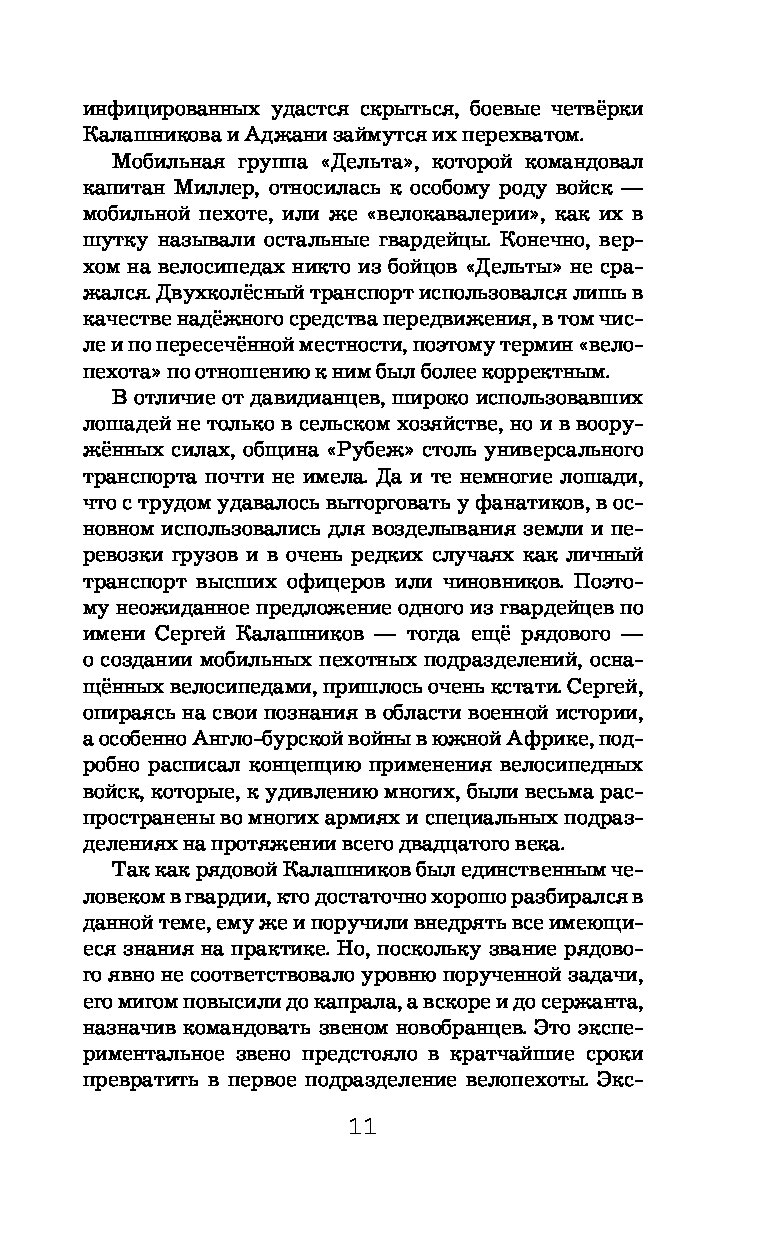 инфицированных удастся скрыться, боевые четвёрки Калашникова и Аджани займутся их перехватом.

Мобильная группа «Дельта», которой командовал капитан Миллер, относилась к особому роду войск — мобильной пехоте, или же «велокавалерии», как их в шутку называли остальные гвардейцы. Конечно, верхом на велосипедах никто из бойцов «Дельты» не сражался. Двухколёсный транспорт использовался лишь в качестве надёжного средства передвижения, в том числе и по пересечённой местности, поэтому термин «велопехота» по отношению к ним был более корректным.

В отличие от давидианцев, широко использовавших лошадей не только в сельском хозяйстве, но и в вооружённых силах, община «Рубеж» столь универсального транспорта почти не имела. Да и те немногие лошади, что с трудом удавалось выторговать у фанатиков, в основном использовались для возделывания земли и перевозки грузов и в очень редких случаях как личный транспорт высших офицеров или чиновников. Поэтому неожиданное предложение одного из гвардейцев по имени Сергей Калашников — тогда ещё рядового — о создании мобильных пехотных подразделений, оснащённых велосипедами, пришлось очень кстати. Сергей, опираясь на свои познания в области военной истории, а особенно Англо-бурской войны в южной Африке, подробно расписал концепцию применения велосипедных войск, которые, к удивлению многих, были весьма распространены во многих армиях и специальных подразделениях на протяжении всего двадцатого века.

Так как рядовой Калашников был единственным человеком в гвардии, кто достаточно хорошо разбирался в данной теме, ему же и поручили внедрять все имеющиеся знания на практике. Но, поскольку звание рядового явно не соответствовало уровню порученной задачи, его мигом повысили до капрала, а вскоре и до сержанта, назначив командовать звеном новобранцев. Это экспериментальное звено предстояло в кратчайшие сроки превратить в первое подразделение велопехоты. Экс-

11